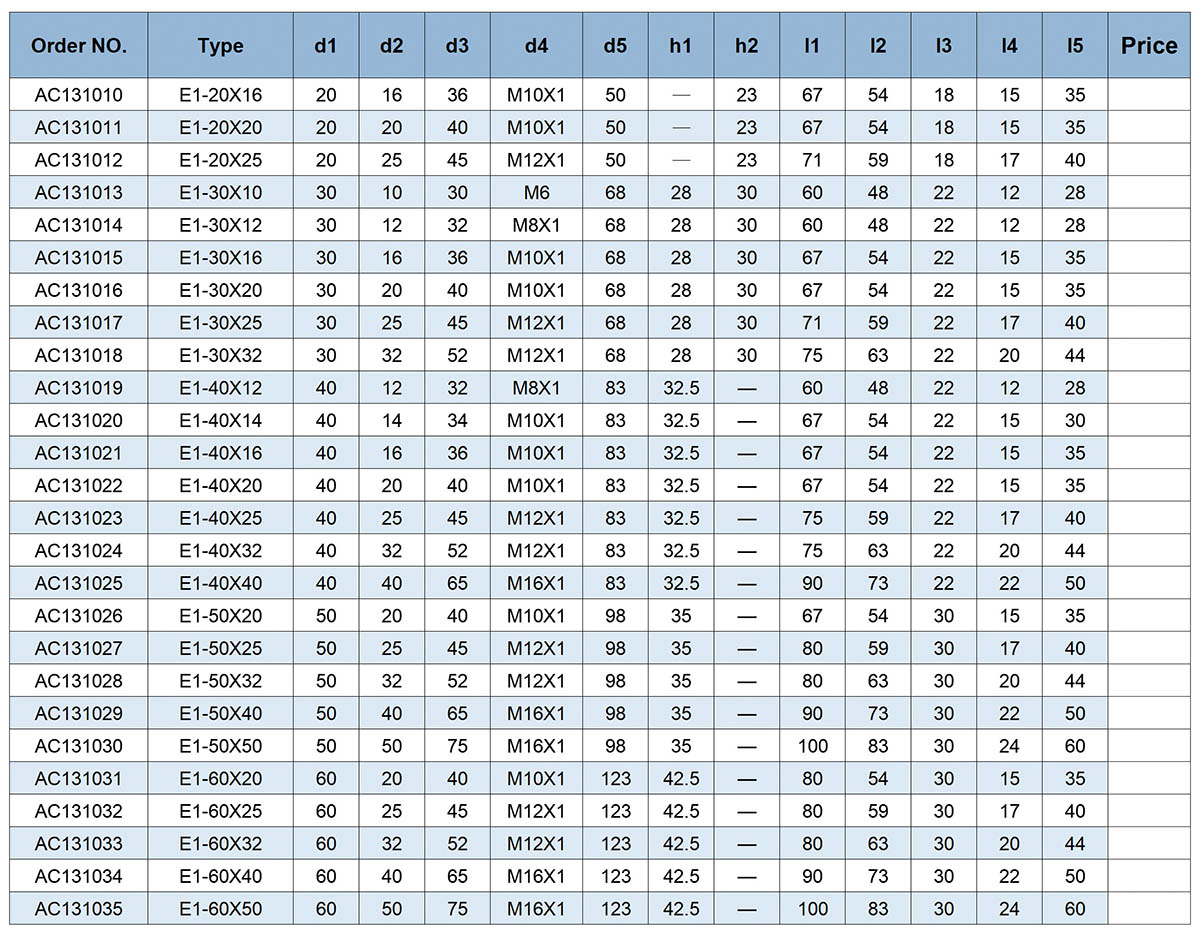 | Order NO. | Type | d1 | d2 | d3 | d4 | d5 | h1 | h2 | l1 | l2 | l3 | l4 | l5 | Price |
|---|---|---|---|---|---|---|---|---|---|---|---|---|---|---|
| AC131010 | E1-20X16 | 20 | 16 | 36 | M10X1 | 50 | — | 23 | 67 | 54 | 18 | 15 | 35 | |
| AC131011 | E1-20X20 | 20 | 20 | 40 | M10X1 | 50 | — | 23 | 67 | 54 | 18 | 15 | 35 | |
| AC131012 | E1-20X25 | 20 | 25 | 45 | M12X1 | 50 | — | 23 | 71 | 59 | 18 | 17 | 40 | |
| AC131013 | E1-30X10 | 30 | 10 | 30 | M6 | 68 | 28 | 30 | 60 | 48 | 22 | 12 | 28 | |
| AC131014 | E1-30X12 | 30 | 12 | 32 | M8X1 | 68 | 28 | 30 | 60 | 48 | 22 | 12 | 28 | |
| AC131015 | E1-30X16 | 30 | 16 | 36 | M10X1 | 68 | 28 | 30 | 67 | 54 | 22 | 15 | 35 | |
| AC131016 | E1-30X20 | 30 | 20 | 40 | M10X1 | 68 | 28 | 30 | 67 | 54 | 22 | 15 | 35 | |
| AC131017 | E1-30X25 | 30 | 25 | 45 | M12X1 | 68 | 28 | 30 | 71 | 59 | 22 | 17 | 40 | |
| AC131018 | E1-30X32 | 30 | 32 | 52 | M12X1 | 68 | 28 | 30 | 75 | 63 | 22 | 20 | 44 | |
| AC131019 | E1-40X12 | 40 | 12 | 32 | M8X1 | 83 | 32.5 | — | 60 | 48 | 22 | 12 | 28 | |
| AC131020 | E1-40X14 | 40 | 14 | 34 | M10X1 | 83 | 32.5 | — | 67 | 54 | 22 | 15 | 30 | |
| AC131021 | E1-40X16 | 40 | 16 | 36 | M10X1 | 83 | 32.5 | — | 67 | 54 | 22 | 15 | 35 | |
| AC131022 | E1-40X20 | 40 | 20 | 40 | M10X1 | 83 | 32.5 | — | 67 | 54 | 22 | 15 | 35 | |
| AC131023 | E1-40X25 | 40 | 25 | 45 | M12X1 | 83 | 32.5 | — | 75 | 59 | 22 | 17 | 40 | |
| AC131024 | E1-40X32 | 40 | 32 | 52 | M12X1 | 83 | 32.5 | — | 75 | 63 | 22 | 20 | 44 | |
| AC131025 | E1-40X40 | 40 | 40 | 65 | M16X1 | 83 | 32.5 | — | 90 | 73 | 22 | 22 | 50 | |
| AC131026 | E1-50X20 | 50 | 20 | 40 | M10X1 | 98 | 35 | — | 67 | 54 | 30 | 15 | 35 | |
| AC131027 | E1-50X25 | 50 | 25 | 45 | M12X1 | 98 | 35 | — | 80 | 59 | 30 | 17 | 40 | |
| AC131028 | E1-50X32 | 50 | 32 | 52 | M12X1 | 98 | 35 | — | 80 | 63 | 30 | 20 | 44 | |
| AC131029 | E1-50X40 | 50 | 40 | 65 | M16X1 | 98 | 35 | — | 90 | 73 | 30 | 22 | 50 | |
| AC131030 | E1-50X50 | 50 | 50 | 75 | M16X1 | 98 | 35 | — | 100 | 83 | 30 | 24 | 60 | |
| AC131031 | E1-60X20 | 60 | 20 | 40 | M10X1 | 123 | 42.5 | — | 80 | 54 | 30 | 15 | 35 | |
| AC131032 | E1-60X25 | 60 | 25 | 45 | M12X1 | 123 | 42.5 | — | 80 | 59 | 30 | 17 | 40 | |
| AC131033 | E1-60X32 | 60 | 32 | 52 | M12X1 | 123 | 42.5 | — | 80 | 63 | 30 | 20 | 44 | |
| AC131034 | E1-60X40 | 60 | 40 | 65 | M16X1 | 123 | 42.5 | — | 90 | 73 | 30 | 22 | 50 | |
| AC131035 | E1-60X50 | 60 | 50 | 75 | M16X1 | 123 | 42.5 | — | 100 | 83 | 30 | 24 | 60 | |